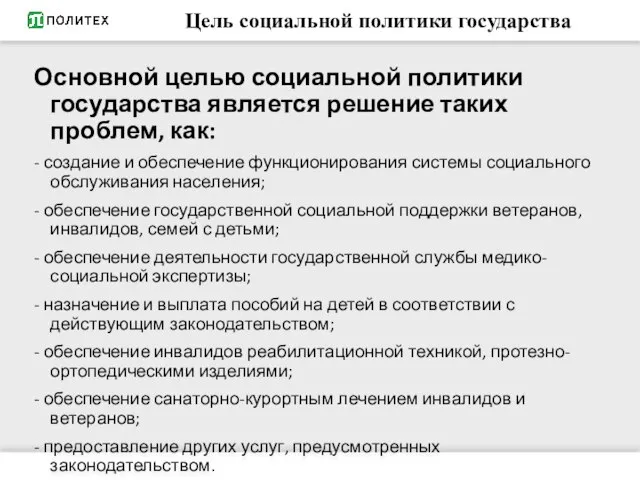 ПОЛИТЕХ

Цель социальной политики государства

Основной целью социальной политики государства является решение таких проблем, как:

- создание и обеспечение функционирования системы социального обслуживания населения;

- обеспечение государственной социальной поддержки ветеранов, инвалидов, семей с детьми;

- обеспечение деятельности государственной службы медико-социальной экспертизы;

- назначение и выплата пособий на детей в соответствии с действующим законодательством;

- обеспечение инвалидов реабилитационной техникой, протезно-ортопедическими изделиями;

- обеспечение санаторно-курортным лечением инвалидов и ветеранов;

- предоставление других услуг, предусмотренных законодательством.